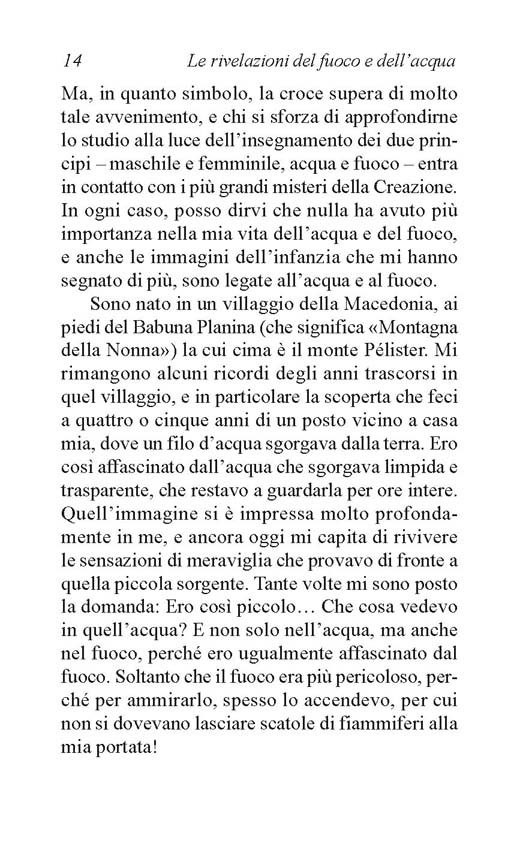 14 Le rivelazioni del fuoco e dell'acqua

Ma, in quanto simbolo, la croce supera di molto tale avvenimento, e chi si sforza di approfondirne lo studio alla luce dell'insegnamento dei due principi – maschile e femminile, acqua e fuoco – entra in contatto con i più grandi misteri della Creazione. In ogni caso, posso dirvi che nulla ha avuto più importanza nella mia vita dell'acqua e del fuoco, e anche le immagini dell'infanzia che mi hanno segnato di più, sono legate all'acqua e al fuoco.

Sono nato in un villaggio della Macedonia, ai piedi del Babuna Planina (che significa «Montagna della Nonna») la cui cima è il monte Pélister. Mi rimangono alcuni ricordi degli anni trascorsi in quel villaggio, e in particolare la scoperta che feci a quattro o cinque anni di un posto vicino a casa mia, dove un filo d'acqua sgorgava dalla terra. Ero così affascinato dall'acqua che sgorgava limpida e trasparente, che restavo a guardarla per ore intere. Quell'immagine si è impressa molto profondamente in me, e ancora oggi mi capita di rivivere le sensazioni di meraviglia che provavo di fronte a quella piccola sorgente. Tante volte mi sono posto la domanda: Ero così piccolo… Che cosa vedevo in quell'acqua? E non solo nell'acqua, ma anche nel fuoco, perché ero ugualmente affascinato dal fuoco. Soltanto che il fuoco era più pericoloso, perché per ammirarlo, spesso lo accendevo, per cui non si dovevano lasciare scatole di fiammiferi alla mia portata!